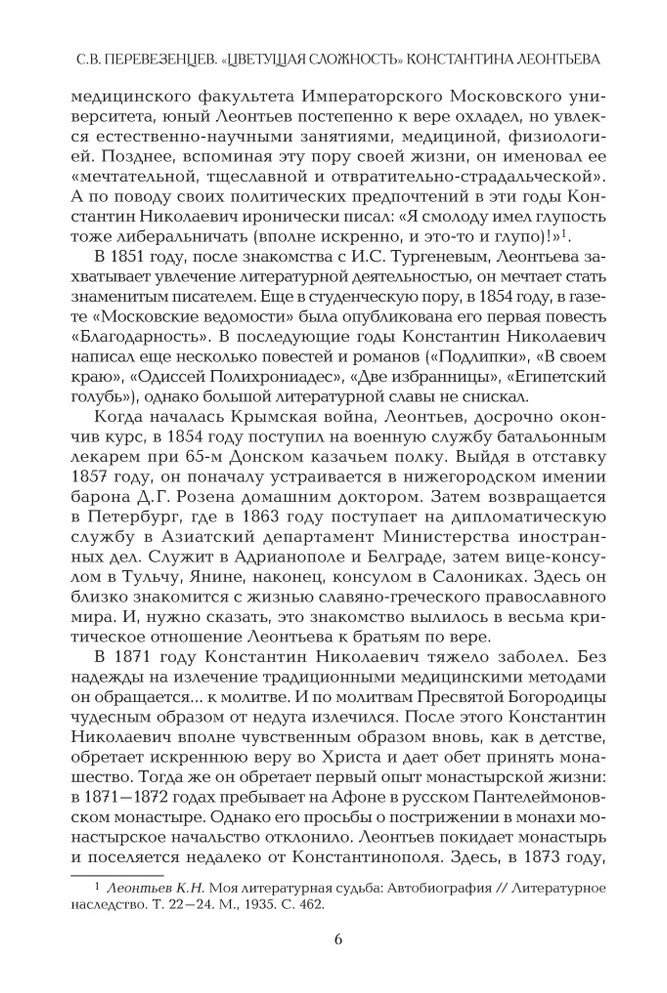 С.В. ПЕРЕВЕЗЕНЦЕВ. «ЦВЕТУЩАЯ СЛОЖНОСТЬ» КОНСТАНТИНА ЛЕОНТЬЕВА

медицинского факультета Императорского Московского университета, юный Леонтьев постепенно к вере охладел, но увлекся естественно-научными занятиями, медициной, физиологией. Позднее, вспоминая эту пору своей жизни, он именовал ее «мечтательной, тщеславной и отвратительно-страдальческой». А по поводу своих политических предпочтений в эти годы Константин Николаевич иронически писал: «Я смолоду имел глупость тоже либеральничать (вполне искренно, и это-то и глупо)!»$^1$.

В 1851 году, после знакомства с И.С. Тургеневым, Леонтьева захватывает увлечение литературной деятельностью, он мечтает стать знаменитым писателем. Еще в студенческую пору, в 1854 году, в газете «Московские ведомости» была опубликована его первая повесть «Благодарность». В последующие годы Константин Николаевич написал еще несколько повестей и романов («Подлипки», «В своем краю», «Одиссей Полихрониадес», «Две избранницы», «Египетский голубь»), однако большой литературной славы не снискал.

Когда началась Крымская война, Леонтьев, досрочно окончив курс, в 1854 году поступил на военную службу батальонным лекарем при 65-м Донском казачьем полку. Выйдя в отставку 1857 году, он поначалу устраивается в нижегородском имении барона Д.Г. Розена домашним доктором. Затем возвращается в Петербург, где в 1863 году поступает на дипломатическую службу в Азиатский департамент Министерства иностранных дел. Служит в Адрианополе и Белграде, затем вице-консулом в Тульчу, Янине, наконец, консулом в Салониках. Здесь он близко знакомится с жизнью славяно-греческого православного мира. И, нужно сказать, это знакомство вылилось в весьма критическое отношение Леонтьева к братьям по вере.

В 1871 году Константин Николаевич тяжело заболел. Без надежды на излечение традиционными медицинскими методами он обращается... к молитве. И по молитвам Пресвятой Богородицы чудесным образом от недуга излечился. После этого Константин Николаевич вполне чувственным образом вновь, как в детстве, обретает искреннюю веру во Христа и дает обет принять монашество. Тогда же он обретает первый опыт монастырской жизни: в 1871—1872 годах пребывает на Афоне в русском Пантелеймоновском монастыре. Однако его просьбы о пострижении в монахи монастырское начальство отклонило. Леонтьев покидает монастырь и поселяется недалеко от Константинополя. Здесь, в 1873 году,

$^1$ Леонтьев К.Н. Моя литературная судьба: Автобиография // Литературное наследство. Т. 22—24. М., 1935. С. 462.

6